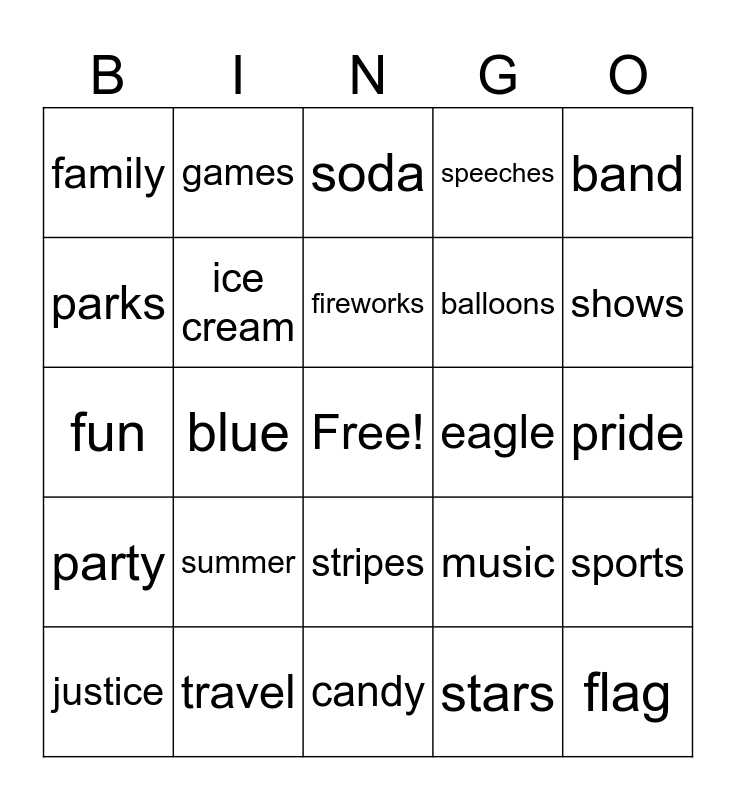 | B | I | N | G | O |
|---|---|---|---|---|
| family | games | soda | speeches | band |
| parks | ice cream | fireworks | balloons | shows |
| fun | blue | Free! | eagle | pride |
| party | summer | stripes | music | sports |
| justice | travel | candy | stars | flag |